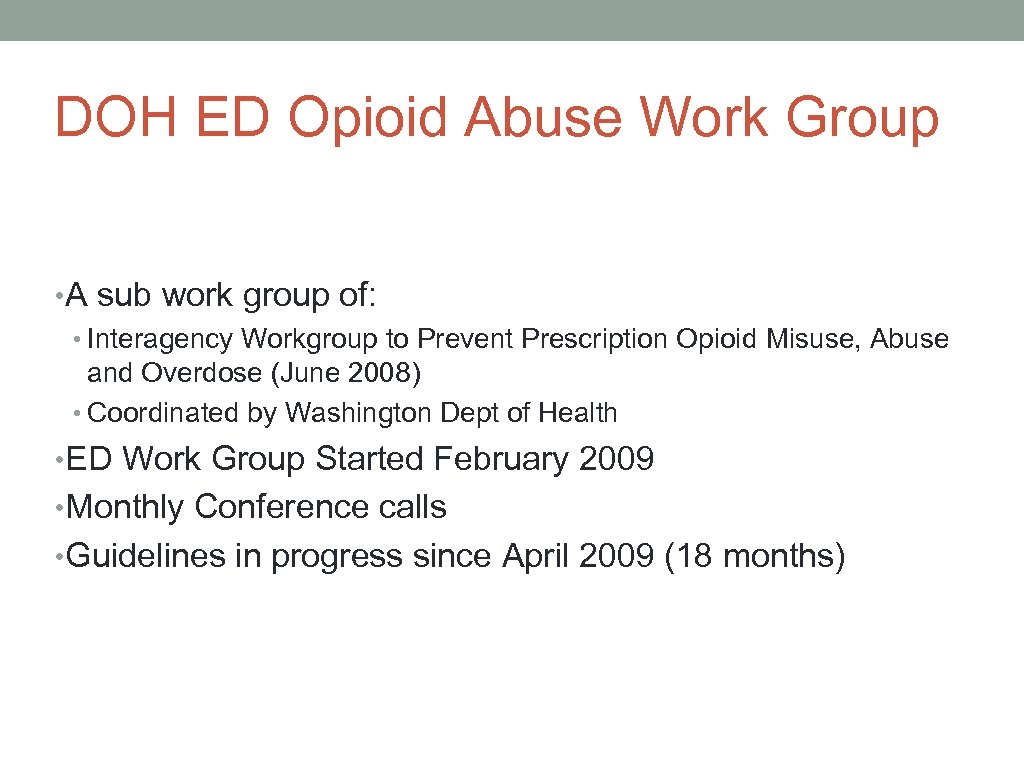 DOH ED Opioid Abuse Work Group

• A sub work group of:

• Interagency Workgroup to Prevent Prescription Opioid Misuse, Abuse and Overdose (June 2008)
• Coordinated by Washington Dept of Health

• ED Work Group Started February 2009
• Monthly Conference calls
• Guidelines in progress since April 2009 (18 months)